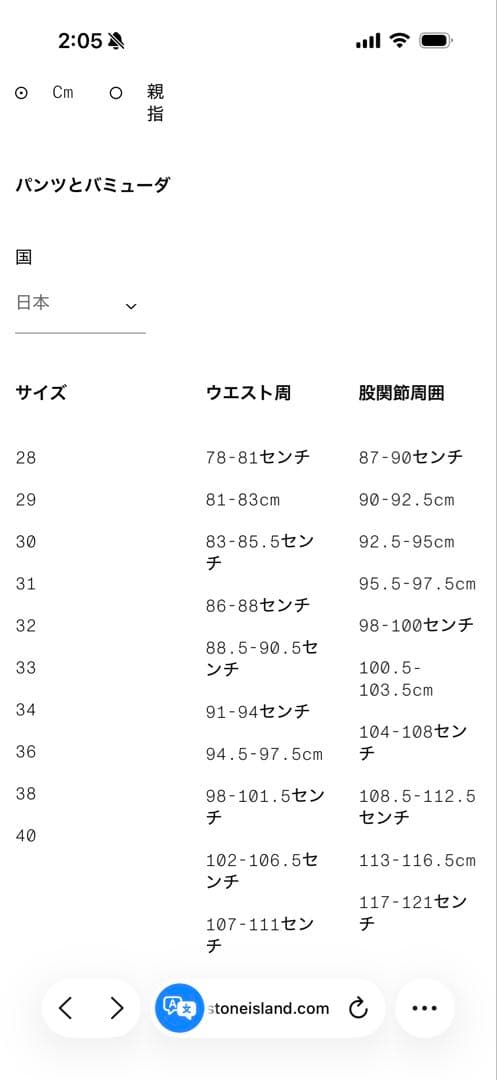 2:05

Cm 親指

パンツとバミューダ

国

日本

| サイズ | ウエスト周 | 股関節周囲 |
|---|---|---|
| 28 | 78-81センチ | 87-90センチ |
| 29 | 81-83cm | 90-92.5cm |
| 30 | 83-85.5センチ | 92.5-95cm |
| 31 | 86-88センチ | 95.5-97.5cm |
| 32 | 88.5-90.5センチ | 98-100センチ |
| 33 | 91-94センチ | 100.5-103.5cm |
| 34 | 94.5-97.5cm | 104-108センチ |
| 36 | 98-101.5センチ | 108.5-112.5センチ |
| 38 | 102-106.5センチ | 113-116.5cm |
| 40 | 107-111センチ | 117-121センチ |

stoneisland.com